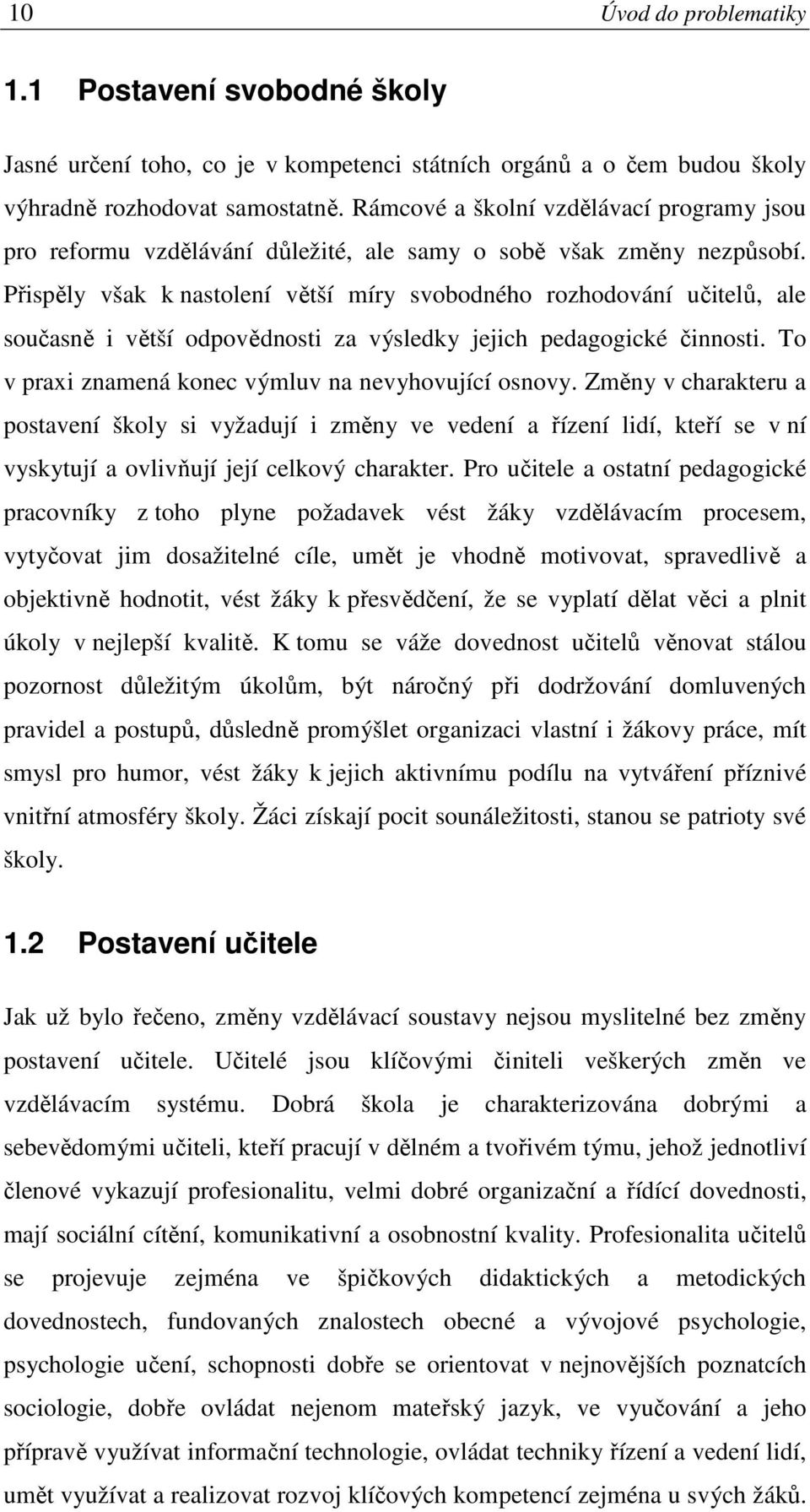 10 Úvod do problematiky

1.1 Postavení svobodné školy

Jasné určení toho, co je v kompetenci státních orgánů a o čem budou školy výhradně rozhodovat samostatně. Rámcové a školní vzdělávací programy jsou pro reformu vzdělávání důležité, ale samy o sobě však změny nezpůsobí. Přispěly však k nastolení větší míry svobodného rozhodování učitelů, ale současně i větší odpovědnosti za výsledky jejich pedagogické činnosti. To v praxi znamená konec výmluv na nevyhovující osnovy. Změny v charakteru a postavení školy si vyžadují i změny ve vedení a řízení lidí, kteří se v ní vyskytují a ovlivňují její celkový charakter. Pro učitele a ostatní pedagogické pracovníky z toho plyne požadavek vést žáky vzdělávacím procesem, vytyčovat jim dosažitelné cíle, umět je vhodně motivovat, spravedlivě a objektivně hodnotit, vést žáky k přesvědčení, že se vyplatí dělat věci a plnit úkoly v nejlepší kvalitě. K tomu se váže dovednost učitelů věnovat stálou pozornost důležitým úkolům, být náročný při dodržování domluvených pravidel a postupů, důsledně promýšlet organizaci vlastní i žákovy práce, mít smysl pro humor, vést žáky k jejich aktivnímu podílu na vytváření příznivé vnitřní atmosféry školy. Žáci získají pocit sounáležitosti, stanou se patrioty své školy.

1.2 Postavení učitele

Jak už bylo řečeno, změny vzdělávací soustavy nejsou myslitelné bez změny postavení učitele. Učitelé jsou klíčovými činiteli veškerých změn ve vzdělávacím systému. Dobrá škola je charakterizována dobrými a sebevědomými učiteli, kteří pracují v dělném a tvořivém týmu, jehož jednotliví členové vykazují profesionalitu, velmi dobré organizační a řídící dovednosti, mají sociální cítění, komunikativní a osobnostní kvality. Profesionalita učitelů se projevuje zejména ve špičkových didaktických a metodických dovednostech, fundovaných znalostech obecné a vývojové psychologie, psychologie učení, schopnosti dobře se orientovat v nejnovějších poznatcích sociologie, dobře ovládat nejenom mateřský jazyk, ve vyučování a jeho přípravě využívat informační technologie, ovládat techniky řízení a vedení lidí, umět využívat a realizovat rozvoj klíčových kompetencí zejména u svých žáků.